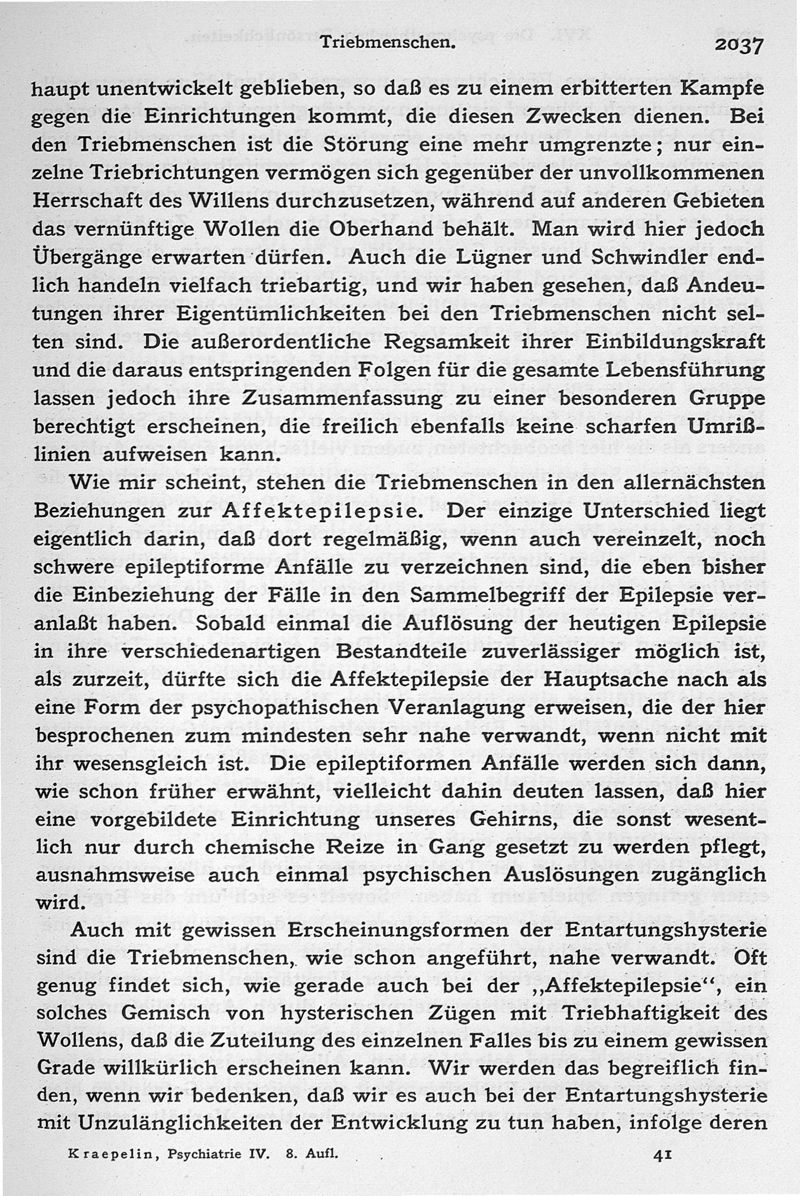 Triebmenschen. 2037

haupt unentwickelt geblieben, so daß es zu einem erbitterten Kampfe gegen die Einrichtungen kommt, die diesen Zwecken dienen. Bei den Triebmenschen ist die Störung eine mehr umgrenzte; nur einzelne Triebrichtungen vermögen sich gegenüber der unvollkommenen Herrschaft des Willens durchzusetzen, während auf anderen Gebieten das vernünftige Wollen die Oberhand behält. Man wird hier jedoch Übergänge erwarten dürfen. Auch die Lügner und Schwindler endlich handeln vielfach triebartig, und wir haben gesehen, daß Andeutungen ihrer Eigentümlichkeiten bei den Triebmenschen nicht selten sind. Die außerordentliche Regsamkeit ihrer Einbildungskraft und die daraus entspringenden Folgen für die gesamte Lebensführung lassen jedoch ihre Zusammenfassung zu einer besonderen Gruppe berechtigt erscheinen, die freilich ebenfalls keine scharfen Umrißlinien aufweisen kann.

Wie mir scheint, stehen die Triebmenschen in den allernächsten Beziehungen zur Affektepilepsie. Der einzige Unterschied liegt eigentlich darin, daß dort regelmäßig, wenn auch vereinzelt, noch schwere epileptiforme Anfälle zu verzeichnen sind, die eben bisher die Einbeziehung der Fälle in den Sammelbegriff der Epilepsie veranlaßt haben. Sobald einmal die Auflösung der heutigen Epilepsie in ihre verschiedenartigen Bestandteile zuverlässiger möglich ist, als zurzeit, dürfte sich die Affektepilepsie der Hauptsache nach als eine Form der psychopathischen Veranlagung erweisen, die der hier besprochenen zum mindesten sehr nahe verwandt, wenn nicht mit ihr wesensgleich ist. Die epileptiformen Anfälle werden sich dann, wie schon früher erwähnt, vielleicht dahin deuten lassen, daß hier eine vorgebildete Einrichtung unseres Gehirns, die sonst wesentlich nur durch chemische Reize in Gang gesetzt zu werden pflegt, ausnahmsweise auch einmal psychischen Auslösungen zugänglich wird.

Auch mit gewissen Erscheinungsformen der Entartungshysterie sind die Triebmenschen, wie schon angeführt, nahe verwandt. Oft genug findet sich, wie gerade auch bei der „Affektepilepsie“, ein solches Gemisch von hysterischen Zügen mit Triebhaftigkeit des Wollens, daß die Zuteilung des einzelnen Falles bis zu einem gewissen Grade willkürlich erscheinen kann. Wir werden das begreiflich finden, wenn wir bedenken, daß wir es auch bei der Entartungshysterie mit Unzulänglichkeiten der Entwicklung zu tun haben, infolge deren

Kraepelin, Psychiatrie IV. 8. Aufl. 41